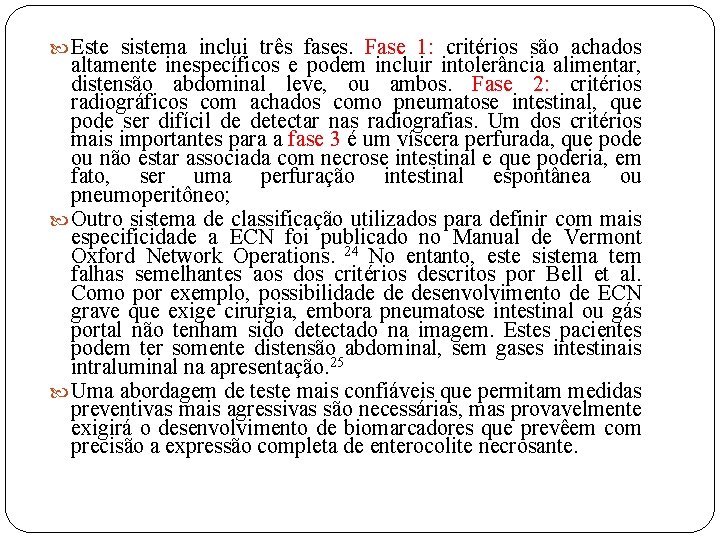 Este sistema inclui três fases. Fase 1: critérios são achados altamente inespecíficos e podem incluir intolerância alimentar, distensão abdominal leve, ou ambos. Fase 2: critérios radiográficos com achados como pneumatose intestinal, que pode ser difícil de detectar nas radiografias. Um dos critérios mais importantes para a fase 3 é um víscera perfurada, que pode ou não estar associada com necrose intestinal e que poderia, em fato, ser uma perfuração intestinal espontânea ou pneumoperitôneo;

Outro sistema de classificação utilizados para definir com mais especificidade a ECN foi publicado no Manual de Vermont Oxford Network Operations. $^{24}$ No entanto, este sistema tem falhas semelhantes aos dos critérios descritos por Bell et al. Como por exemplo, possibilidade de desenvolvimento de ECN grave que exige cirurgia, embora pneumatose intestinal ou gás portal não tenham sido detectado na imagem. Estes pacientes podem ter somente distensão abdominal, sem gases intestinais intraluminal na apresentação.$^{25}$

Uma abordagem de teste mais confiáveis que permitam medidas preventivas mais agressivas são necessárias, mas provavelmente exigirá o desenvolvimento de biomarcadores que prevêem com precisão a expressão completa de enterocolite necrosante.